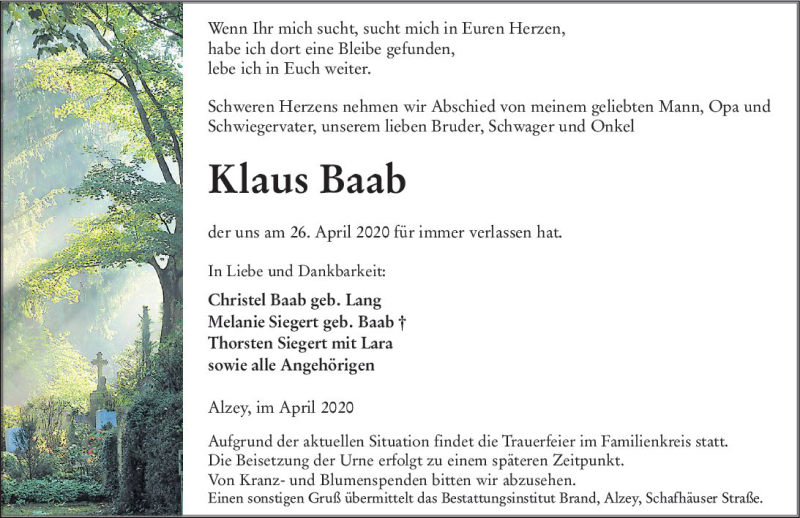 Wenn Ihr mich sucht, sucht mich in Euren Herzen,
habe ich dort eine Bleibe gefunden,
lebe ich in Euch weiter.

Schweren Herzens nehmen wir Abschied von meinem geliebten Mann, Opa und Schwiegervater, unserem lieben Bruder, Schwager und Onkel

Klaus Baab

der uns am 26. April 2020 für immer verlassen hat.

In Liebe und Dankbarkeit:

Christel Baab geb. Lang
Melanie Siegert geb. Baab †
Thorsten Siegert mit Lara
sowie alle Angehörigen

Alzey, im April 2020

Aufgrund der aktuellen Situation findet die Trauerfeier im Familienkreis statt.
Die Beisetzung der Urne erfolgt zu einem späteren Zeitpunkt.
Von Kranz- und Blumenspenden bitten wir abzusehen.
Einen sonstigen Gruß übermittelt das Bestattungsinstitut Brand, Alzey, Schafhäuser Straße.